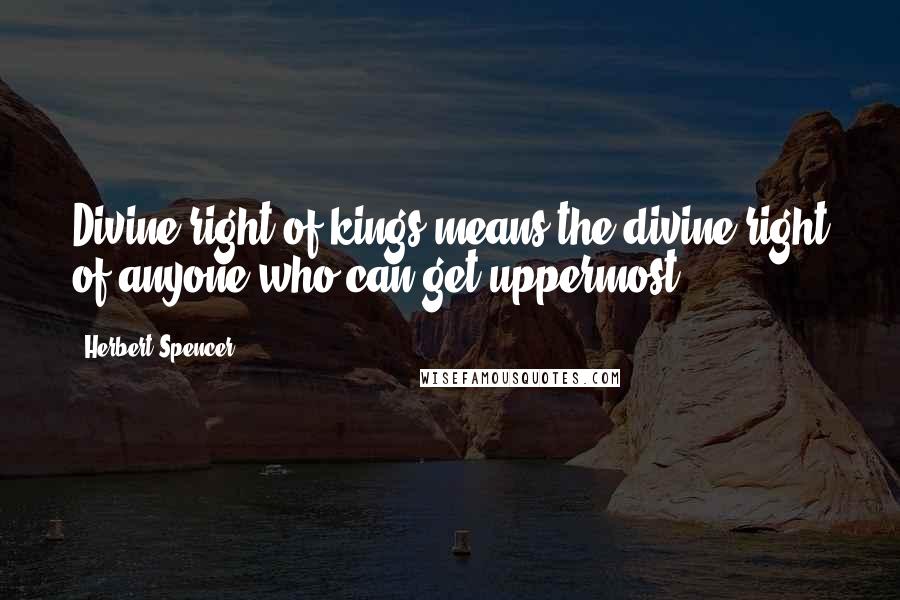 Divine right of kings means the divine right of anyone who can get uppermost.

Herbert Spencer

WISEFAMOUSQUOTES.COM